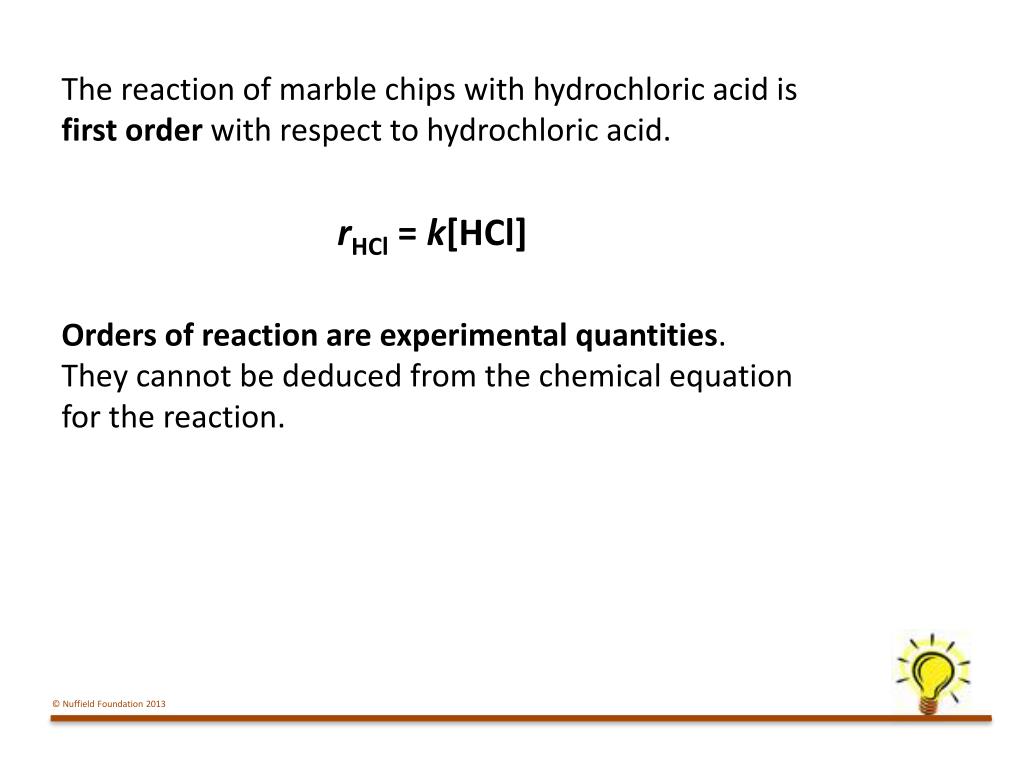 The reaction of marble chips with hydrochloric acid is first order with respect to hydrochloric acid.

$r_{HCl} = k[HCl]$

Orders of reaction are experimental quantities. They cannot be deduced from the chemical equation for the reaction.

© Nuffield Foundation 2013